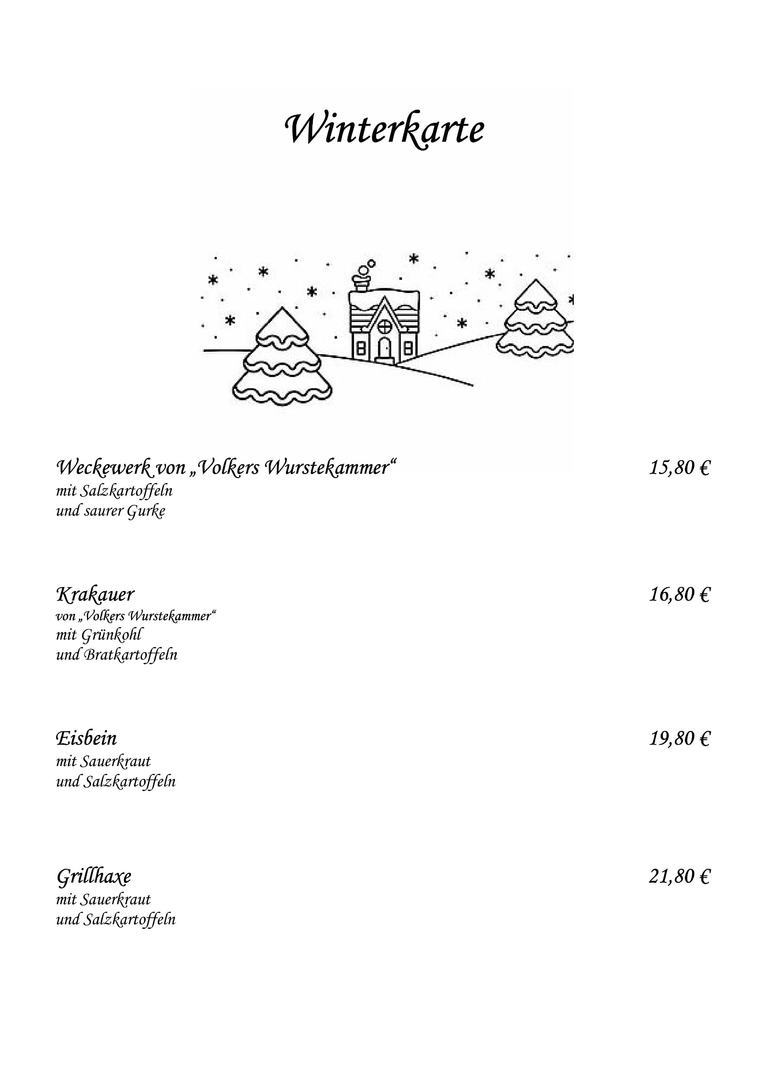 Winterkarte

Weckewerk von „Volkers Wurstekammer“ 15,80 €
mit Salzkartoffeln
und saurer Gurke

Krakauer 16,80 €
von „Volkers Wurstekammer“
mit Grünkohl
und Bratkartoffeln

Eisbein 19,80 €
mit Sauerkraut
und Salzkartoffeln

Grillhaxe 21,80 €
mit Sauerkraut
und Salzkartoffeln